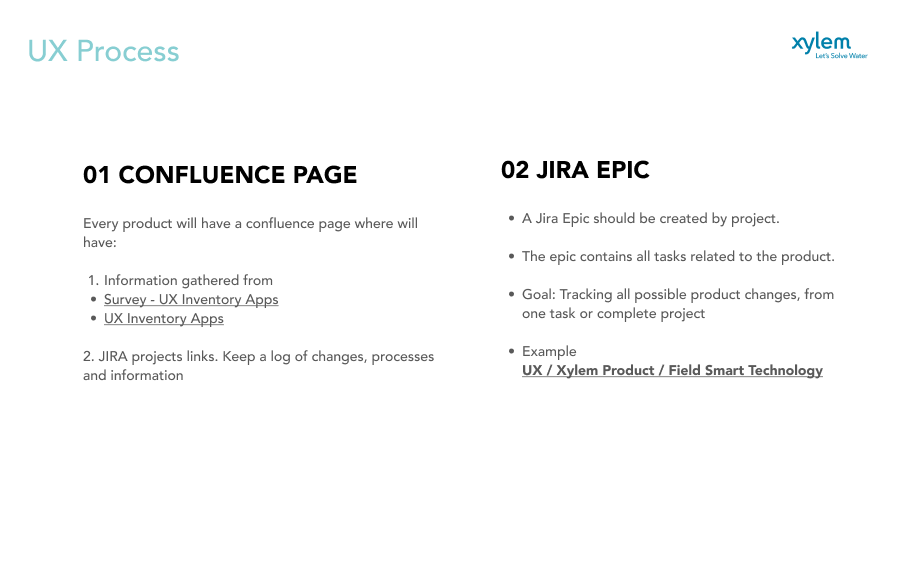 UX Process

xylem
Let's Solve Water

01 CONFLUENCE PAGE

Every product will have a confluence page where will have:

1. Information gathered from
• Survey - UX Inventory Apps
• UX Inventory Apps

2. JIRA projects links. Keep a log of changes, processes and information

02 JIRA EPIC

• A Jira Epic should be created by project.

• The epic contains all tasks related to the product.

• Goal: Tracking all possible product changes, from one task or complete project

• Example
UX / Xylem Product / Field Smart Technology